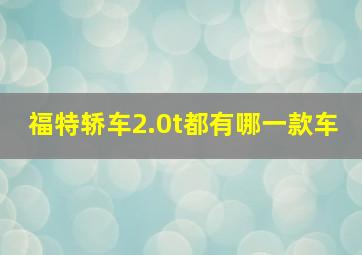 福特轿车2.0t都有哪一款车